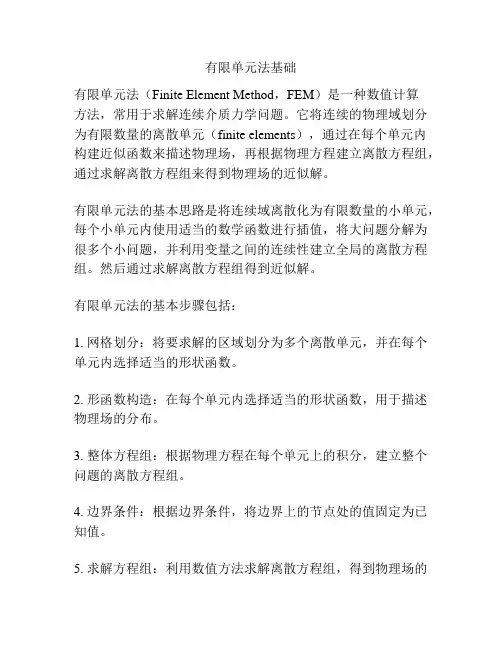 有限单元法基础

有限单元法（Finite Element Method，FEM）是一种数值计算方法，常用于求解连续介质力学问题。它将连续的物理域划分为有限数量的离散单元（finite elements），通过在每个单元内构建近似函数来描述物理场，再根据物理方程建立离散方程组，通过求解离散方程组来得到物理场的近似解。

有限单元法的基本思路是将连续域离散化为有限数量的小单元，每个小单元内使用适当的数学函数进行插值，将大问题分解为很多个小问题，并利用变量之间的连续性建立全局的离散方程组。然后通过求解离散方程组得到近似解。

有限单元法的基本步骤包括：

1. 网格划分：将要求解的区域划分为多个离散单元，并在每个单元内选择适当的形状函数。

2. 形函数构造：在每个单元内选择适当的形状函数，用于描述物理场的分布。

3. 整体方程组：根据物理方程在每个单元上的积分，建立整个问题的离散方程组。

4. 边界条件：根据边界条件，将边界上的节点处的值固定为已知值。

5. 求解方程组：利用数值方法求解离散方程组，得到物理场的